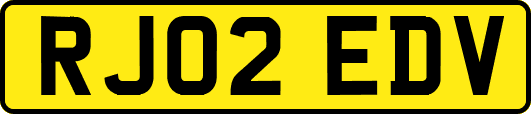 RJ02 EDV